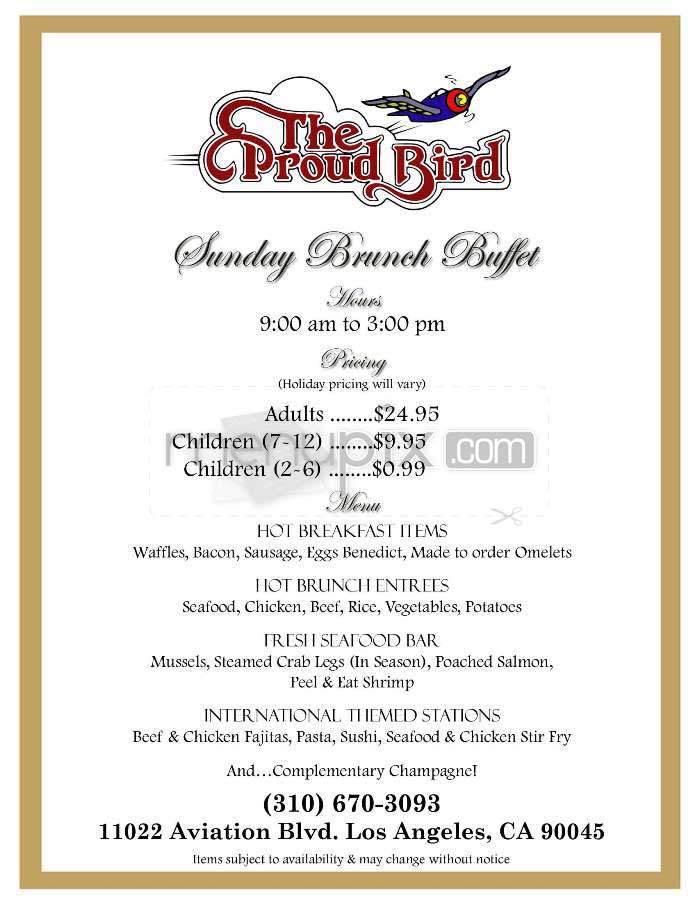 The Proud Bird

Sunday Brunch Buffet

Hours
9:00 am to 3:00 pm

Pricing
(Holiday pricing will vary)

Adults ........$24.95
Children (7-12) ........$9.95
Children (2-6) ........$0.99

menupix.com

Menu

HOT BREAKFAST ITEMS
Waffles, Bacon, Sausage, Eggs Benedict, Made to order Omelets

HOT BRUNCH ENTREES
Seafood, Chicken, Beef, Rice, Vegetables, Potatoes

FRESH SEAFOOD BAR
Mussels, Steamed Crab Legs (In Season), Poached Salmon, Peel & Eat Shrimp

INTERNATIONAL THEMED STATIONS
Beef & Chicken Fajitas, Pasta, Sushi, Seafood & Chicken Stir Fry

And…Complementary Champagne!

(310) 670-3093
11022 Aviation Blvd. Los Angeles, CA 90045

Items subject to availability & may change without notice